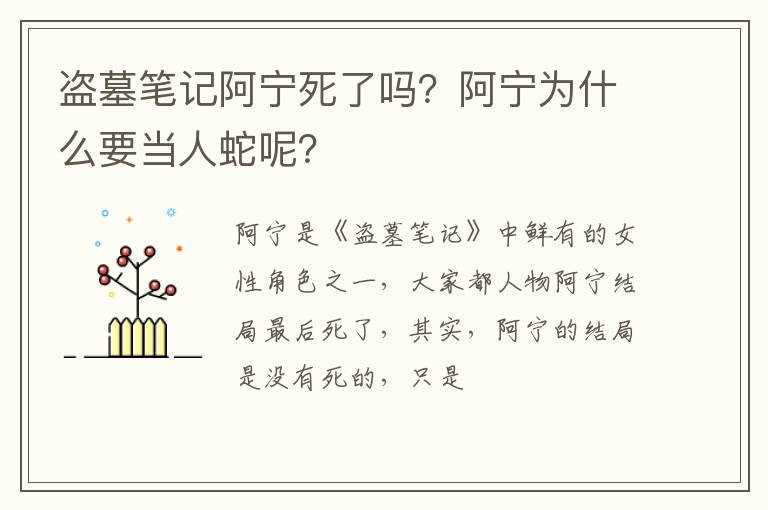 盗墓笔记阿宁死了吗？阿宁为什么要当人蛇呢？

阿宁是《盗墓笔记》中鲜有的女性角色之一，大家都人物阿宁结局最后死了，其实，阿宁的结局是没有死的，只是